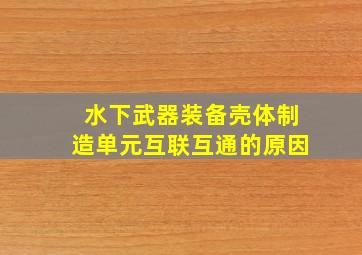 水下武器装备壳体制造单元互联互通的原因